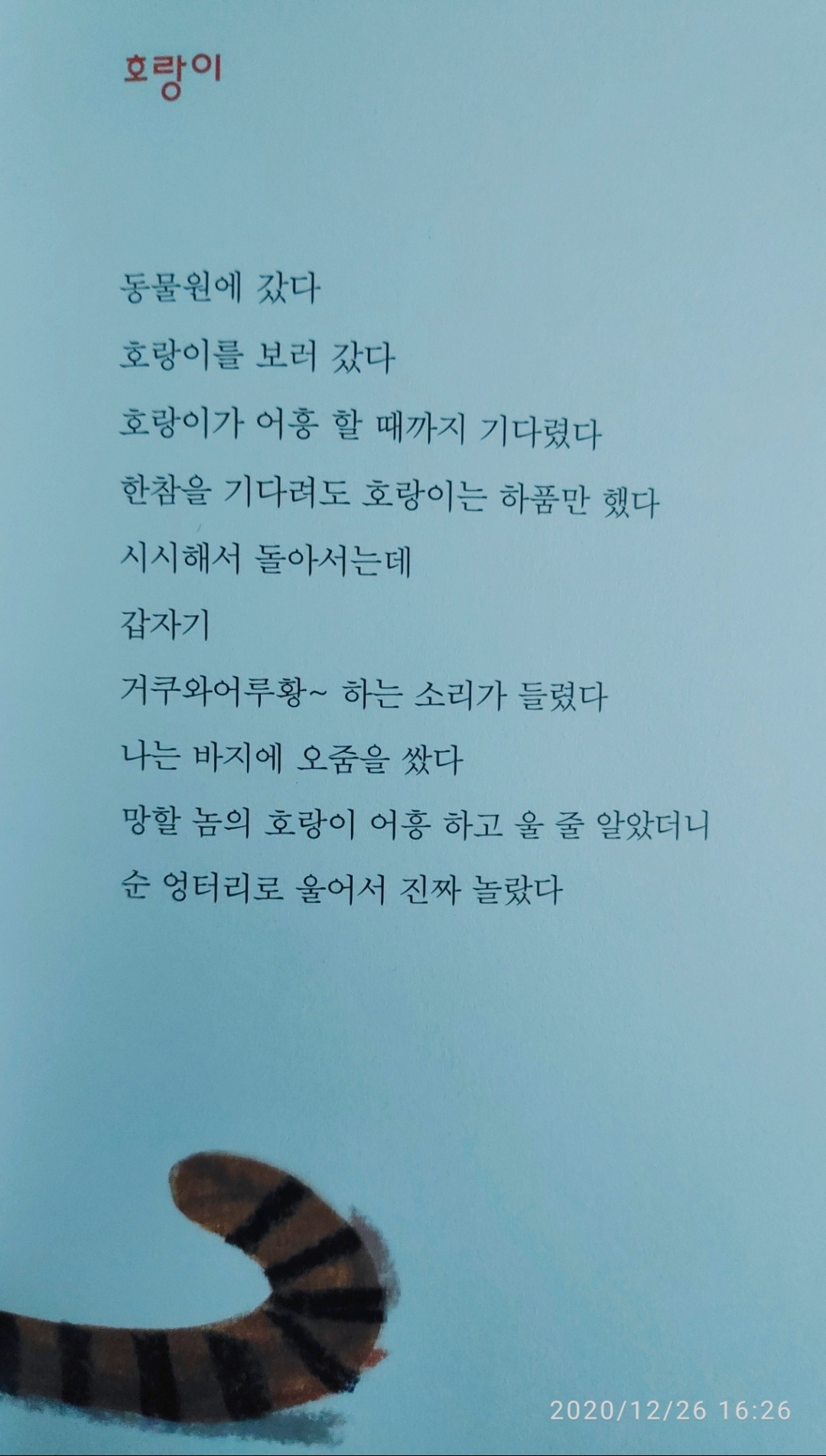 호랑이

동물원에 갔다
호랑이를 보러 갔다
호랑이가 어흥 할 때까지 기다렸다
한참을 기다려도 호랑이는 하품만 했다
시시해서 돌아서는데
갑자기
거쿠와어루황~ 하는 소리가 들렸다
나는 바지에 오줌을 쌌다
망할 놈의 호랑이 어흥 하고 울 줄 알았더니
순 엉터리로 울어서 진짜 놀랐다

2020/12/26 16:26